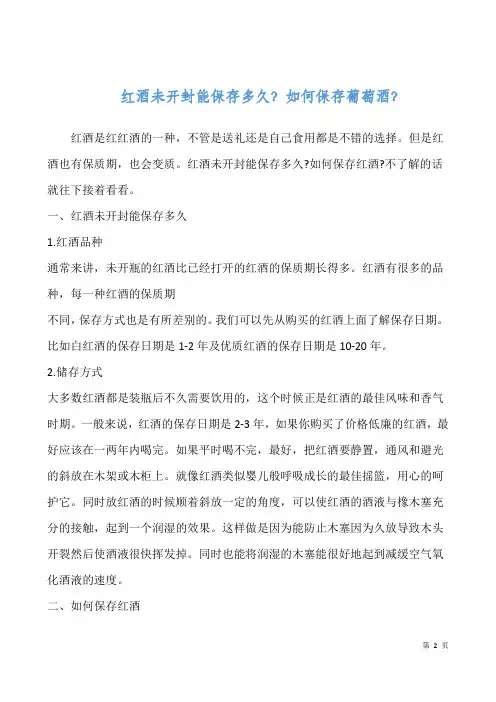 红酒未开封能保存多久？如何保存葡萄酒？

红酒是红红酒的一种，不管是送礼还是自己食用都是不错的选择。但是红酒也有保质期，也会变质。红酒未开封能保存多久?如何保存红酒?不了解的话就往下接着看看。

一、红酒未开封能保存多久

1.红酒品种

通常来讲，未开瓶的红酒比已经打开的红酒的保质期长得多。红酒有很多的品种，每一种红酒的保质期

不同，保存方式也是有所差别的。我们可以先从购买的红酒上面了解保存日期。比如白红酒的保存日期是 1-2 年及优质红酒的保存日期是 10-20 年。

2.储存方式

大多数红酒都是装瓶后不久需要饮用的，这个时候正是红酒的最佳风味和香气时期。一般来说，红酒的保存日期是 2-3 年，如果你购买了价格低廉的红酒，最好应该在一两年内喝完。如果平时喝不完，最好，把红酒要静置，通风和避光的斜放在木架或木柜上。就像红酒类似婴儿般呼吸成长的最佳摇篮，用心的呵护它。同时放红酒的时候顺着斜放一定的角度，可以使红酒的酒液与橡木塞充分的接触，起到一个润湿的效果。这样做是因为能防止木塞因为久放导致木头开裂然后使酒液很快挥发掉。同时也能将润湿的木塞能很好地起到减缓空气氧化酒液的速度。

二、如何保存红酒

第 2 页